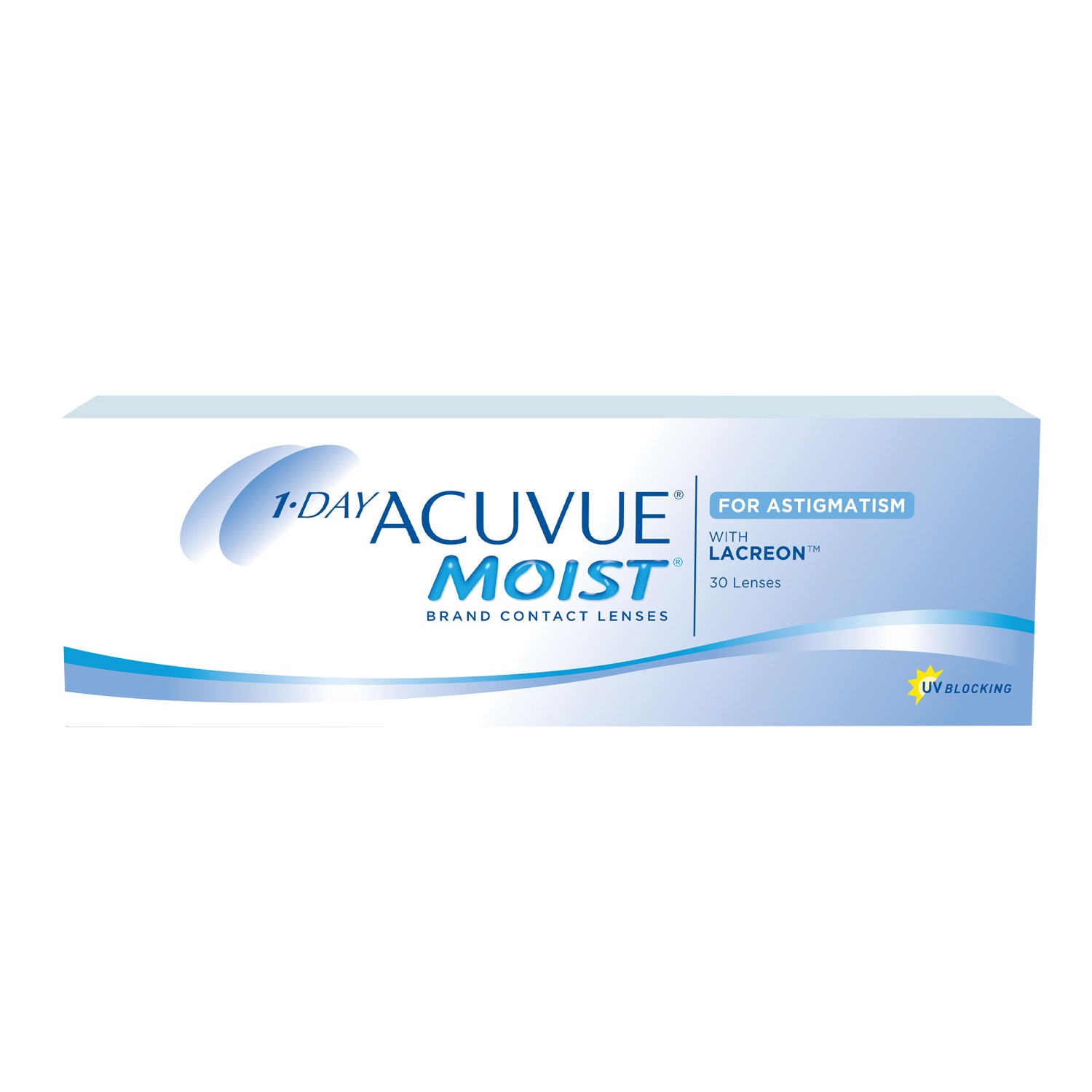 1·DAY ACUVUE®
MOIST®
BRAND CONTACT LENSES

FOR ASTIGMATISM
WITH
LACREON™
30 Lenses

UV BLOCKING